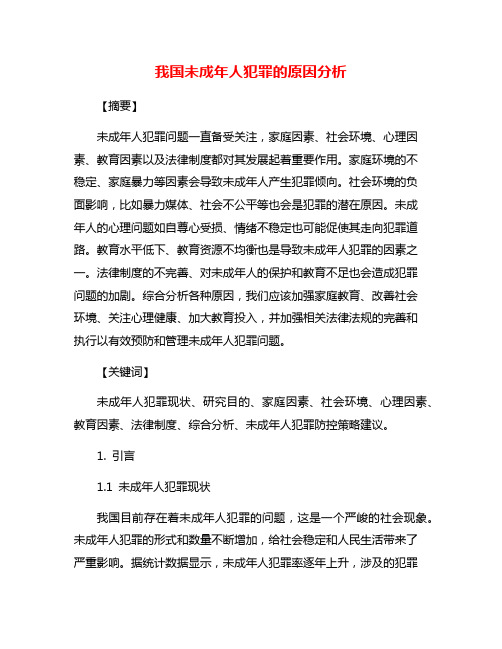 我国未成年人犯罪的原因分析

【摘要】

未成年人犯罪问题一直备受关注，家庭因素、社会环境、心理因素、教育因素以及法律制度都对其发展起着重要作用。家庭环境的不稳定、家庭暴力等因素会导致未成年人产生犯罪倾向。社会环境的负面影响，比如暴力媒体、社会不公平等也会是犯罪的潜在原因。未成年人的心理问题如自尊心受损、情绪不稳定也可能促使其走向犯罪道路。教育水平低下、教育资源不均衡也是导致未成年人犯罪的因素之一。法律制度的不完善、对未成年人的保护和教育不足也会造成犯罪问题的加剧。综合分析各种原因，我们应该加强家庭教育、改善社会环境、关注心理健康、加大教育投入，并加强相关法律法规的完善和执行以有效预防和管理未成年人犯罪问题。

【关键词】

未成年人犯罪现状、研究目的、家庭因素、社会环境、心理因素、教育因素、法律制度、综合分析、未成年人犯罪防控策略建议。

1. 引言

1.1 未成年人犯罪现状

我国目前存在着未成年人犯罪的问题，这是一个严峻的社会现象。未成年人犯罪的形式和数量不断增加，给社会稳定和人民生活带来了严重影响。据统计数据显示，未成年人犯罪率逐年上升，涉及的犯罪